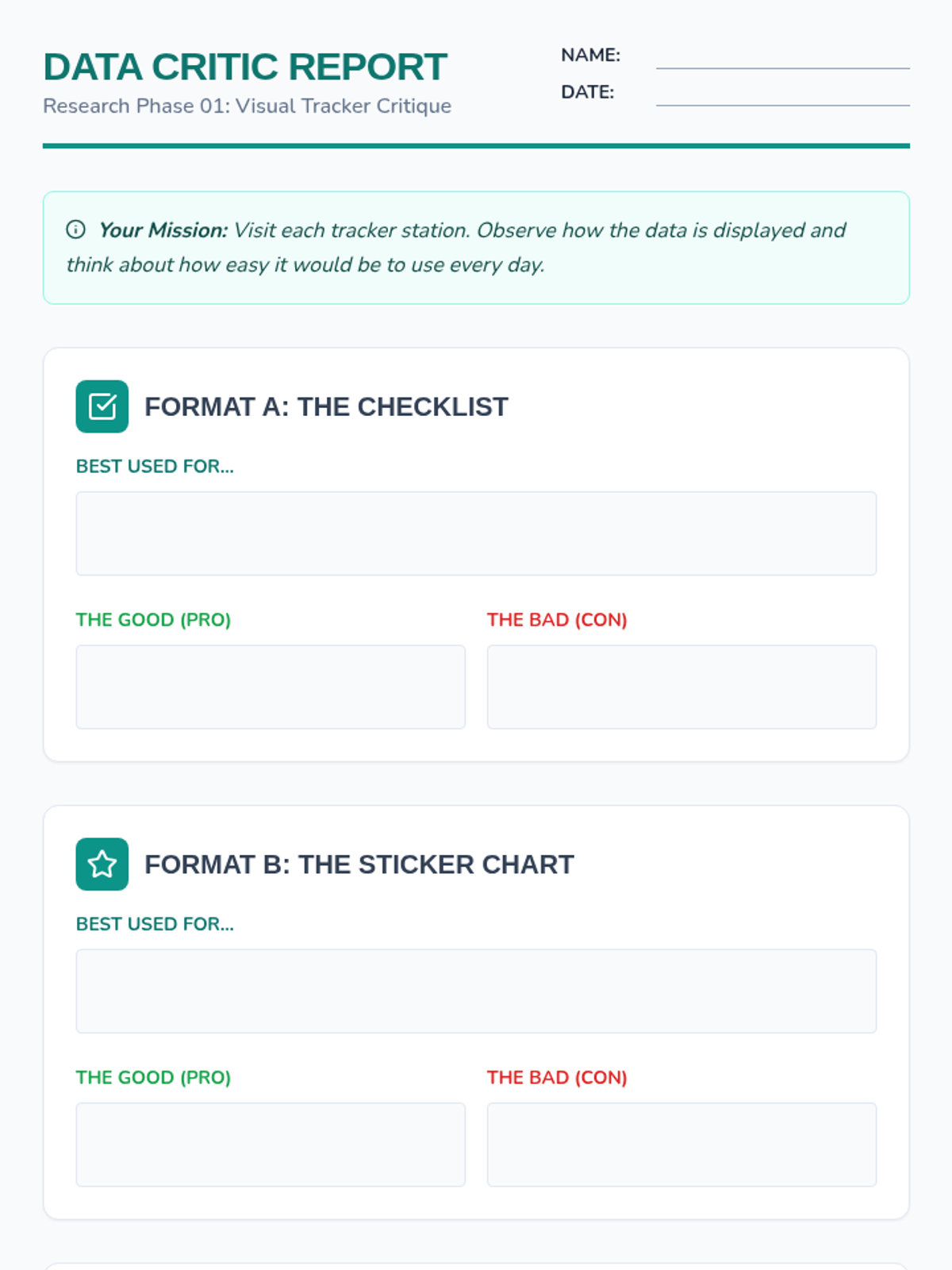 DATA CRITIC REPORT
Research Phase 01: Visual Tracker Critique

NAME: ____
DATE: ____

Your Mission: Visit each tracker station. Observe how the data is displayed and think about how easy it would be to use every day.

FORMAT A: THE CHECKLIST

BEST USED FOR...

THE GOOD (PRO)

THE BAD (CON)

FORMAT B: THE STICKER CHART

BEST USED FOR...

THE GOOD (PRO)

THE BAD (CON)